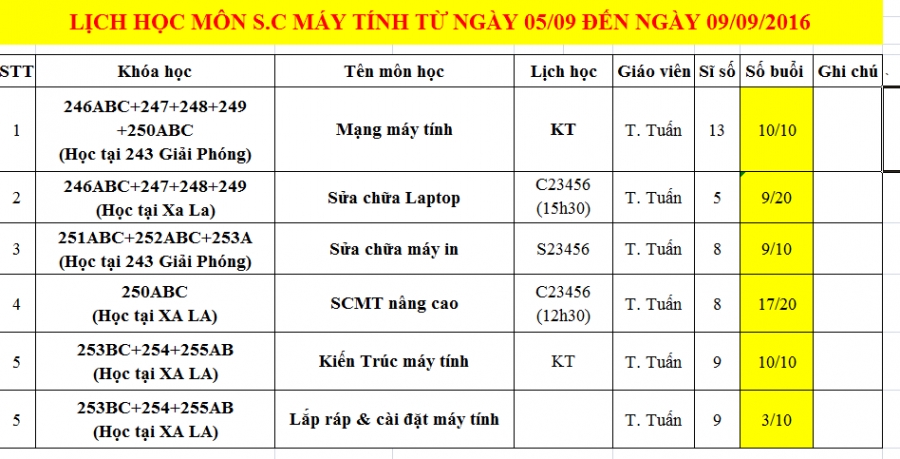 LỊCH HỌC MÔN S.C MÁY TÍNH TỪ NGÀY 05/09 ĐẾN NGÀY 09/09/2016

| STT | Khóa học | Tên môn học | Lịch học | Giáo viên | Sĩ số | Số buổi | Ghi chú |
|---|---|---|---|---|---|---|---|
| 1 | 246ABC+247+248+249 +250ABC (Học tại 243 Giải Phóng) | Mạng máy tính | KT | T. Tuấn | 13 | 10/10 | |
| 2 | 246ABC+247+248+249 (Học tại Xa La) | Sửa chữa Laptop | C23456 (15h30) | T. Tuấn | 5 | 9/20 | |
| 3 | 251ABC+252ABC+253A (Học tại 243 Giải Phóng) | Sửa chữa máy in | S23456 | T. Tuấn | 8 | 9/10 | |
| 4 | 250ABC (Học tại XA LA) | SCMT nâng cao | C23456 (12h30) | T. Tuấn | 8 | 17/20 | |
| 5 | 253BC+254+255AB (Học tại XA LA) | Kiến Trúc máy tính | KT | T. Tuấn | 9 | 10/10 | |
| 5 | 253BC+254+255AB (Học tại XA LA) | Lắp ráp & cài đặt máy tính | | T. Tuấn | 9 | 3/10 | |